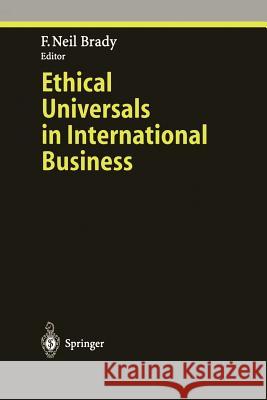 F. Neil Brady
Editor

Ethical Universals in International Business

Springer

Kraina Książek